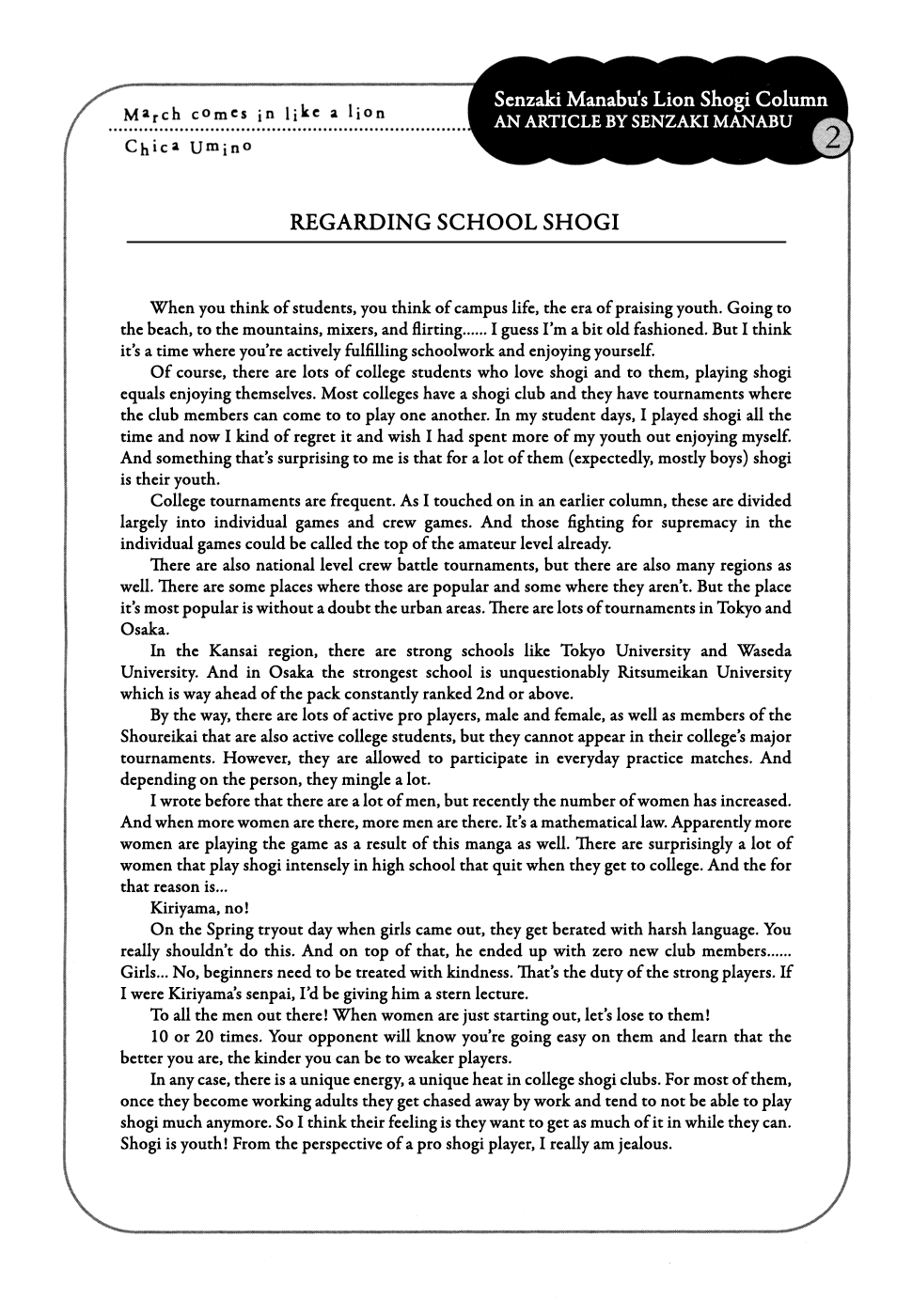 March comes in like a lion
Chica Umino

Senzaki Manabu's Lion Shogi Column
AN ARTICLE BY SENZAKI MANABU
2

REGARDING SCHOOL SHOGI

When you think of students, you think of campus life, the era of praising youth. Going to the beach, to the mountains, mixers, and flirting...... I guess I'm a bit old fashioned. But I think it's a time where you're actively fulfilling schoolwork and enjoying yourself.

Of course, there are lots of college students who love shogi and to them, playing shogi equals enjoying themselves. Most colleges have a shogi club and they have tournaments where the club members can come to to play one another. In my student days, I played shogi all the time and now I kind of regret it and wish I had spent more of my youth out enjoying myself. And something that's surprising to me is that for a lot of them (expectedly, mostly boys) shogi is their youth.

College tournaments are frequent. As I touched on in an earlier column, these are divided largely into individual games and crew games. And those fighting for supremacy in the individual games could be called the top of the amateur level already.

There are also national level crew battle tournaments, but there are also many regions as well. There are some places where those are popular and some where they aren't. But the place it's most popular is without a doubt the urban areas. There are lots of tournaments in Tokyo and Osaka.

In the Kansai region, there are strong schools like Tokyo University and Waseda University. And in Osaka the strongest school is unquestionably Ritsumeikan University which is way ahead of the pack constantly ranked 2nd or above.

By the way, there are lots of active pro players, male and female, as well as members of the Shoureikai that are also active college students, but they cannot appear in their college's major tournaments. However, they are allowed to participate in everyday practice matches. And depending on the person, they mingle a lot.

I wrote before that there are a lot of men, but recently the number of women has increased. And when more women are there, more men are there. It's a mathematical law. Apparently more women are playing the game as a result of this manga as well. There are surprisingly a lot of women that play shogi intensely in high school that quit when they get to college. And the for that reason is...

Kiriyama, no!

On the Spring tryout day when girls came out, they get berated with harsh language. You really shouldn't do this. And on top of that, he ended up with zero new club members...... Girls... No, beginners need to be treated with kindness. That's the duty of the strong players. If I were Kiriyama's senpai, I'd be giving him a stern lecture.

To all the men out there! When women are just starting out, let's lose to them!

10 or 20 times. Your opponent will know you're going easy on them and learn that the better you are, the kinder you can be to weaker players.

In any case, there is a unique energy, a unique heat in college shogi clubs. For most of them, once they become working adults they get chased away by work and tend to not be able to play shogi much anymore. So I think their feeling is they want to get as much of it in while they can. Shogi is youth! From the perspective of a pro shogi player, I really am jealous.